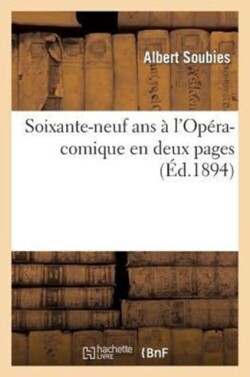 Albert Soubies

Soixante-neuf ans à l'Opéra-comique en deux pages (Éd.1894)

hachette LIVRE BnF